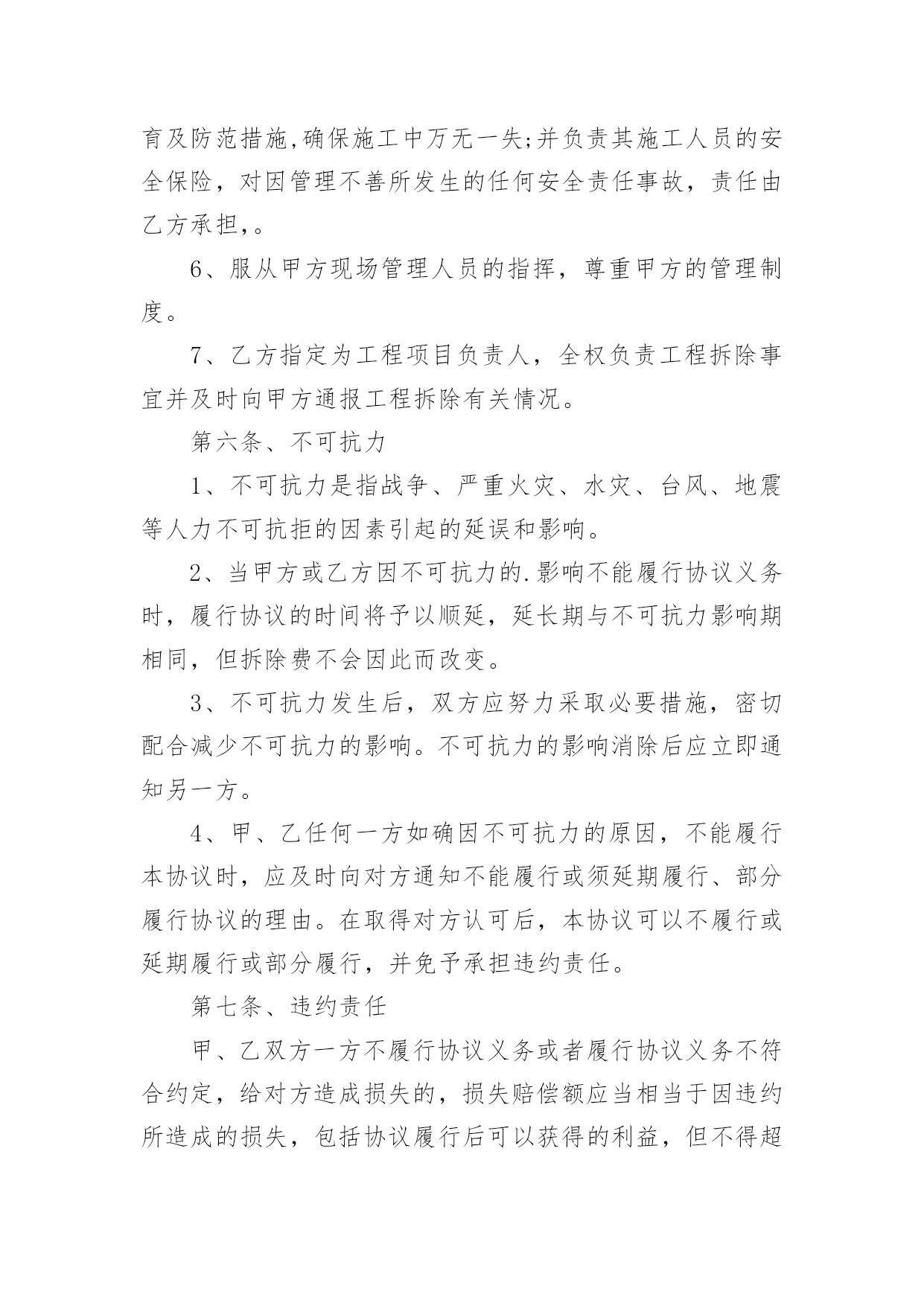 育及防范措施,确保施工中万无一失;并负责其施工人员的安全保险，对因管理不善所发生的任何安全责任事故，责任由乙方承担,。

6、服从甲方现场管理人员的指挥，尊重甲方的管理制度。

7、乙方指定为工程项目负责人，全权负责工程拆除事宜并及时向甲方通报工程拆除有关情况。

第六条、不可抗力

1、不可抗力是指战争、严重火灾、水灾、台风、地震等人力不可抗拒的因素引起的延误和影响。

2、当甲方或乙方因不可抗力的.影响不能履行协议义务时，履行协议的时间将予以顺延，延长期与不可抗力影响期相同，但拆除费不会因此而改变。

3、不可抗力发生后，双方应努力采取必要措施，密切配合减少不可抗力的影响。不可抗力的影响消除后应立即通知另一方。

4、甲、乙任何一方如确因不可抗力的原因，不能履行本协议时，应及时向对方通知不能履行或须延期履行、部分履行协议的理由。在取得对方认可后，本协议可以不履行或延期履行或部分履行，并免予承担违约责任。

第七条、违约责任

甲、乙双方一方不履行协议义务或者履行协议义务不符合约定，给对方造成损失的，损失赔偿额应当相当于因违约所造成的损失，包括协议履行后可以获得的利益，但不得超